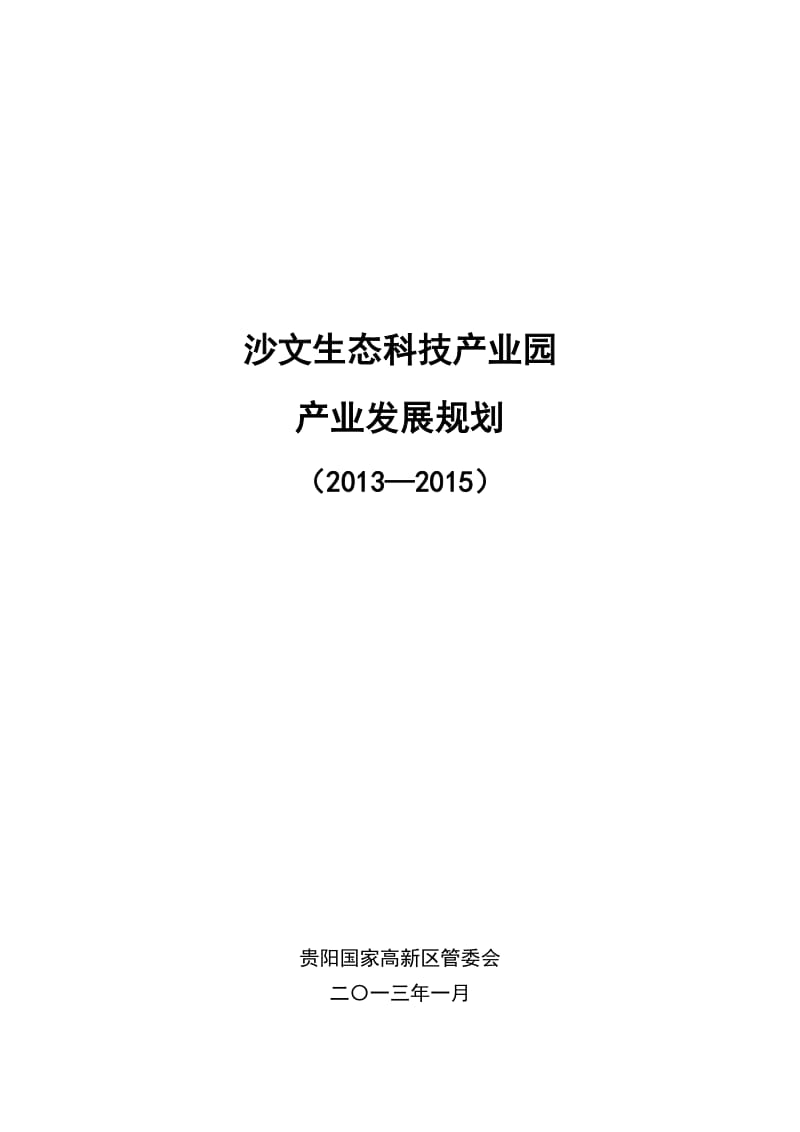 沙文生态科技产业园

产业发展规划

（2013—2015）

贵阳国家高新区管委会

二〇一三年一月